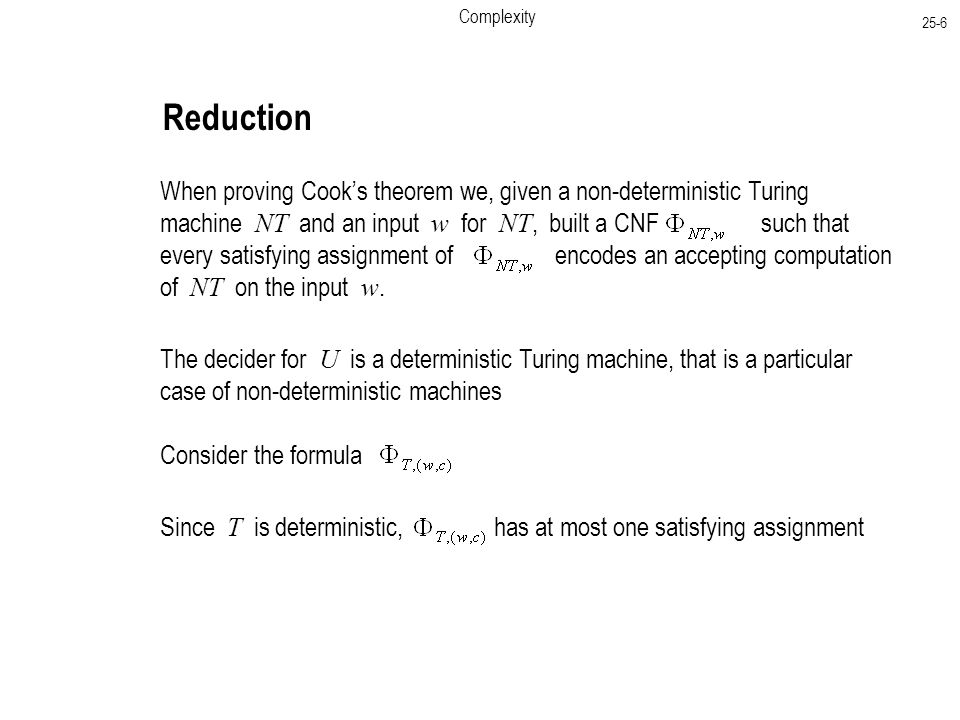 Complexity

25-6

Reduction

When proving Cook's theorem we, given a non-deterministic Turing machine $NT$ and an input $w$ for $NT$, built a CNF $\Phi_{NT,w}$ such that every satisfying assignment of $\Phi_{NT,w}$ encodes an accepting computation of $NT$ on the input $w$.

The decider for $U$ is a deterministic Turing machine, that is a particular case of non-deterministic machines

Consider the formula $\Phi_{T,(w,c)}$

Since $T$ is deterministic, $\Phi_{T,(w,c)}$ has at most one satisfying assignment